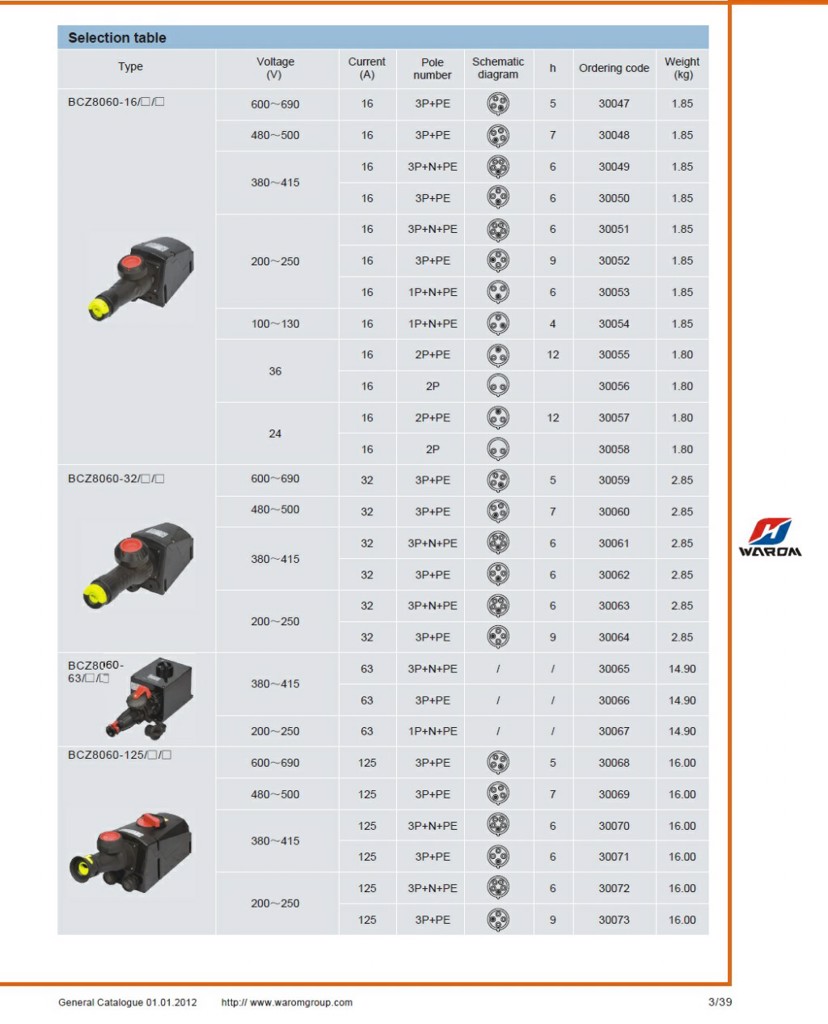 Selection table

| Type | Voltage (V) | Current (A) | Pole number | Schematic diagram | h | Ordering code | Weight (kg) |
|---|---|---|---|---|---|---|---|
| BCZ8060-16/□/□ | 600~690 | 16 | 3P+PE | | 5 | 30047 | 1.85 |
| | 480~500 | 16 | 3P+PE | | 7 | 30048 | 1.85 |
| | 380~415 | 16 | 3P+N+PE | | 6 | 30049 | 1.85 |
| | | 16 | 3P+PE | | 6 | 30050 | 1.85 |
| | 200~250 | 16 | 3P+N+PE | | 6 | 30051 | 1.85 |
| | | 16 | 3P+PE | | 9 | 30052 | 1.85 |
| | | 16 | 1P+N+PE | | 6 | 30053 | 1.85 |
| | 100~130 | 16 | 1P+N+PE | | 4 | 30054 | 1.85 |
| | 36 | 16 | 2P+PE | | 12 | 30055 | 1.80 |
| | | 16 | 2P | | | 30056 | 1.80 |
| | 24 | 16 | 2P+PE | | 12 | 30057 | 1.80 |
| | | 16 | 2P | | | 30058 | 1.80 |
| BCZ8060-32/□/□ | 600~690 | 32 | 3P+PE | | 5 | 30059 | 2.85 |
| | 480~500 | 32 | 3P+PE | | 7 | 30060 | 2.85 |
| | 380~415 | 32 | 3P+N+PE | | 6 | 30061 | 2.85 |
| | | 32 | 3P+PE | | 6 | 30062 | 2.85 |
| | 200~250 | 32 | 3P+N+PE | | 6 | 30063 | 2.85 |
| | | 32 | 3P+PE | | 9 | 30064 | 2.85 |
| BCZ8060-63/□/□ | 380~415 | 63 | 3P+N+PE | / | / | 30065 | 14.90 |
| | | 63 | 3P+PE | / | / | 30066 | 14.90 |
| | 200~250 | 63 | 1P+N+PE | / | / | 30067 | 14.90 |
| BCZ8060-125/□/□ | 600~690 | 125 | 3P+PE | | 5 | 30068 | 16.00 |
| | 480~500 | 125 | 3P+PE | | 7 | 30069 | 16.00 |
| | 380~415 | 125 | 3P+N+PE | | 6 | 30070 | 16.00 |
| | | 125 | 3P+PE | | 6 | 30071 | 16.00 |
| | 200~250 | 125 | 3P+N+PE | | 6 | 30072 | 16.00 |
| | | 125 | 3P+PE | | 9 | 30073 | 16.00 |

WAROM

General Catalogue 01.01.2012 http:// www.waromgroup.com 3/39